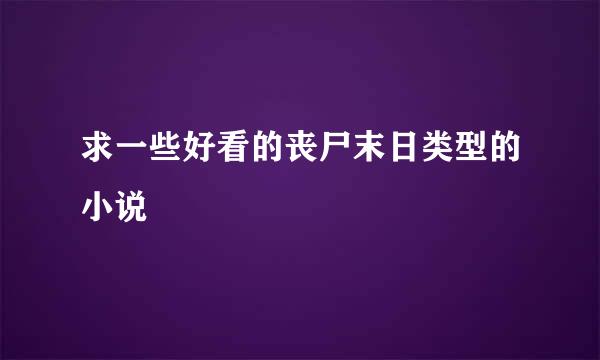 求一些好看的丧尸末日类型的小说